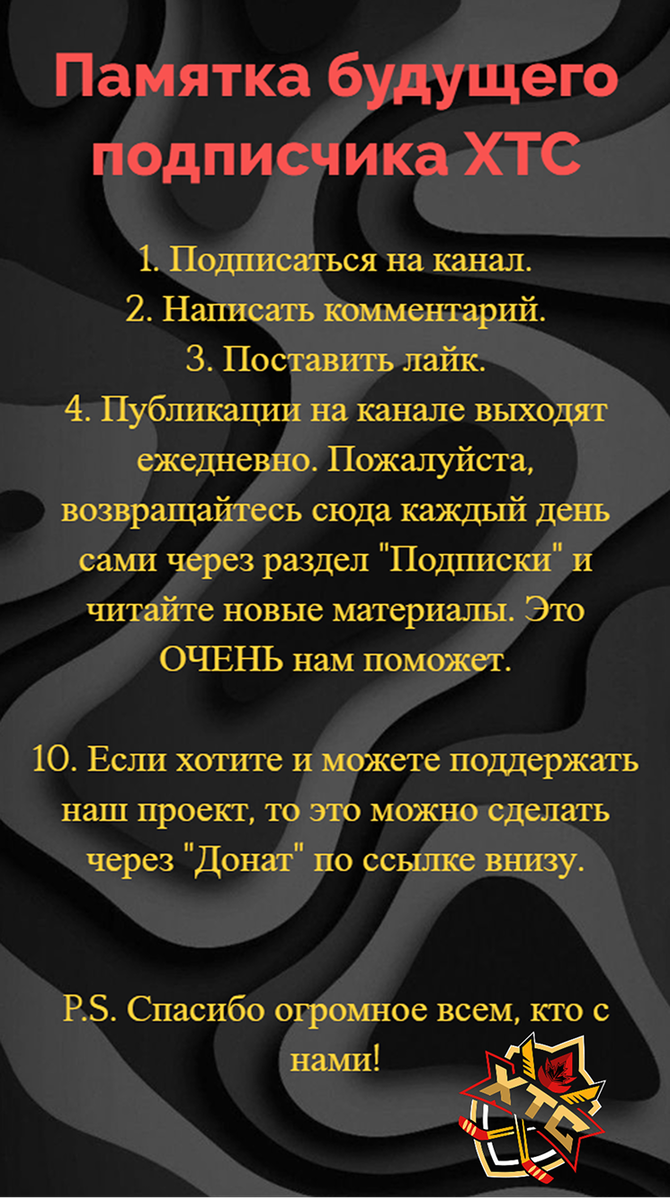 Памятка будущего подписчика ХТС

1. Подписаться на канал.
2. Написать комментарий.
3. Поставить лайк.
4. Публикации на канале выходят ежедневно. Пожалуйста, возвращайтесь сюда каждый день сами через раздел "Подписки" и читайте новые материалы. Это ОЧЕНЬ нам поможет.

10. Если хотите и можете поддержать наш проект, то это можно сделать через "Донат" по ссылке внизу.

P.S. Спасибо огромное всем, кто с нами!

ХТС